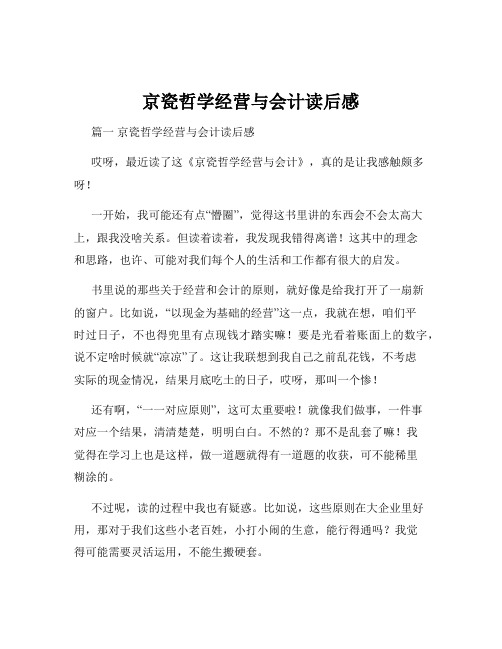 京瓷哲学经营与会计读后感

篇一 京瓷哲学经营与会计读后感

哎呀，最近读了这《京瓷哲学经营与会计》，真的是让我感触颇多呀！

一开始，我可能还有点“懵圈”，觉得这书里讲的东西会不会太高大上，跟我没啥关系。但读着读着，我发现我错得离谱！这其中的理念和思路，也许、可能对我们每个人的生活和工作都有很大的启发。

书里说的那些关于经营和会计的原则，就好像是给我打开了一扇新的窗户。比如说，“以现金为基础的经营”这一点，我就在想，咱们平时过日子，不也得兜里有点现钱才踏实嘛！要是光看着账面上的数字，说不定啥时候就“凉凉”了。这让我联想到我自己之前乱花钱，不考虑实际的现金情况，结果月底吃土的日子，哎呀，那叫一个惨！

还有啊，“一一对应原则”，这可太重要啦！就像我们做事，一件事对应一个结果，清清楚楚，明明白白。不然的？那不是乱套了嘛！我觉得在学习上也是这样，做一道题就得有一道题的收获，可不能稀里糊涂的。

不过呢，读的过程中我也有疑惑。比如说，这些原则在大企业里好用，那对于我们这些小老百姓，小打小闹的生意，能行得通吗？我觉得可能需要灵活运用，不能生搬硬套。